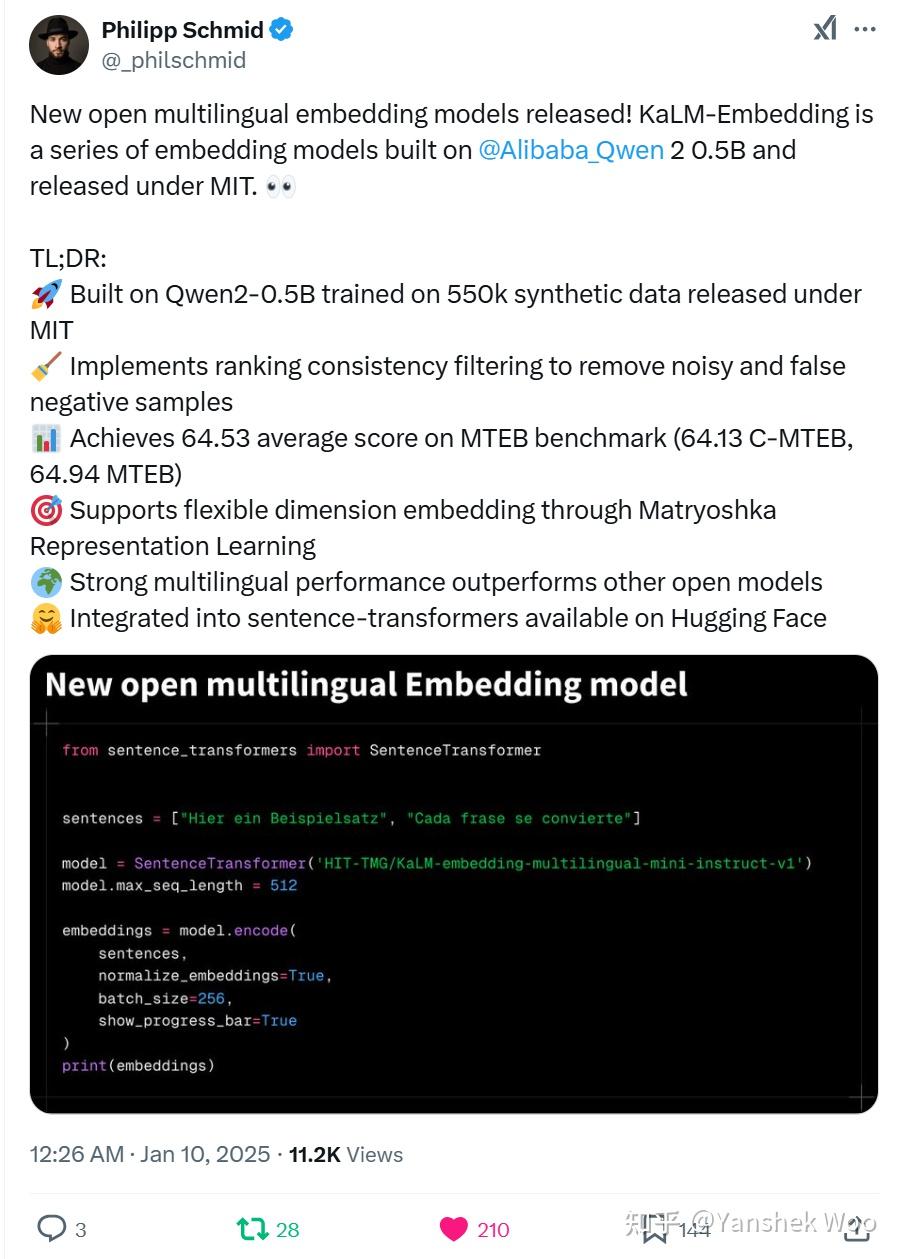 Philipp Schmid
@_philschmid

New open multilingual embedding models released! KaLM-Embedding is a series of embedding models built on @Alibaba_Qwen 2 0.5B and released under MIT. 👀

TL;DR:
🚀 Built on Qwen2-0.5B trained on 550k synthetic data released under MIT
🧹 Implements ranking consistency filtering to remove noisy and false negative samples
📊 Achieves 64.53 average score on MTEB benchmark (64.13 C-MTEB, 64.94 MTEB)
🎯 Supports flexible dimension embedding through Matryoshka Representation Learning
🌍 Strong multilingual performance outperforms other open models
🤗 Integrated into sentence-transformers available on Hugging Face

New open multilingual Embedding model

from sentence_transformers import SentenceTransformer

sentences = ["Hier ein Beispielsatz", "Cada frase se convierte"]

model = SentenceTransformer('HIT-TMG/KaLM-embedding-multilingual-mini-instruct-v1')
model.max_seq_length = 512

embeddings = model.encode(
    sentences,
    normalize_embeddings=True,
    batch_size=256,
    show_progress_bar=True
)
print(embeddings)

12:26 AM · Jan 10, 2025 · 11.2K Views

3 28 210 144

知乎 @Yanshek Woo